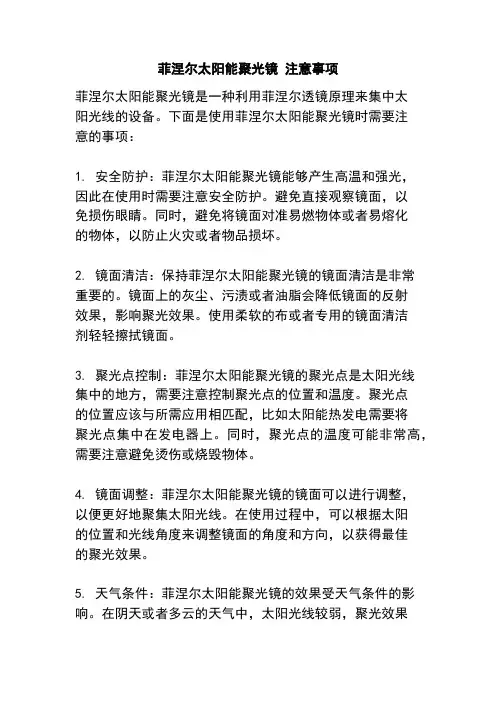 菲涅尔太阳能聚光镜 注意事项

菲涅尔太阳能聚光镜是一种利用菲涅尔透镜原理来集中太阳光线的设备。下面是使用菲涅尔太阳能聚光镜时需要注意的事项：

1. 安全防护：菲涅尔太阳能聚光镜能够产生高温和强光，因此在使用时需要注意安全防护。避免直接观察镜面，以免损伤眼睛。同时，避免将镜面对准易燃物体或者易熔化的物体，以防止火灾或者物品损坏。

2. 镜面清洁：保持菲涅尔太阳能聚光镜的镜面清洁是非常重要的。镜面上的灰尘、污渍或者油脂会降低镜面的反射效果，影响聚光效果。使用柔软的布或者专用的镜面清洁剂轻轻擦拭镜面。

3. 聚光点控制：菲涅尔太阳能聚光镜的聚光点是太阳光线集中的地方，需要注意控制聚光点的位置和温度。聚光点的位置应该与所需应用相匹配，比如太阳能热发电需要将聚光点集中在发电器上。同时，聚光点的温度可能非常高，需要注意避免烫伤或烧毁物体。

4. 镜面调整：菲涅尔太阳能聚光镜的镜面可以进行调整，以便更好地聚集太阳光线。在使用过程中，可以根据太阳的位置和光线角度来调整镜面的角度和方向，以获得最佳的聚光效果。

5. 天气条件：菲涅尔太阳能聚光镜的效果受天气条件的影响。在阴天或者多云的天气中，太阳光线较弱，聚光效果